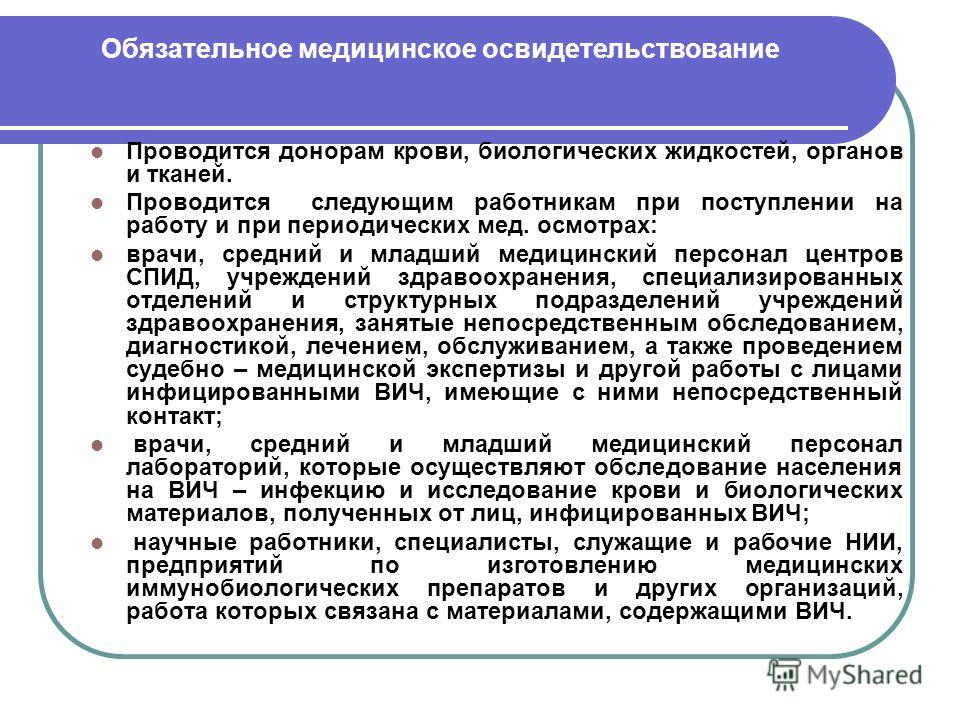 Обязательное медицинское освидетельствование

Проводится донорам крови, биологических жидкостей, органов и тканей.

Проводится следующим работникам при поступлении на работу и при периодических мед. осмотрах:

врачи, средний и младший медицинский персонал центров СПИД, учреждений здравоохранения, специализированных отделений и структурных подразделений учреждений здравоохранения, занятые непосредственным обследованием, диагностикой, лечением, обслуживанием, а также проведением судебно – медицинской экспертизы и другой работы с лицами инфицированными ВИЧ, имеющие с ними непосредственный контакт;

врачи, средний и младший медицинский персонал лабораторий, которые осуществляют обследование населения на ВИЧ – инфекцию и исследование крови и биологических материалов, полученных от лиц, инфицированных ВИЧ;

научные работники, специалисты, служащие и рабочие НИИ, предприятий по изготовлению медицинских иммунобиологических препаратов и других организаций, работа которых связана с материалами, содержащими ВИЧ.

MyShared